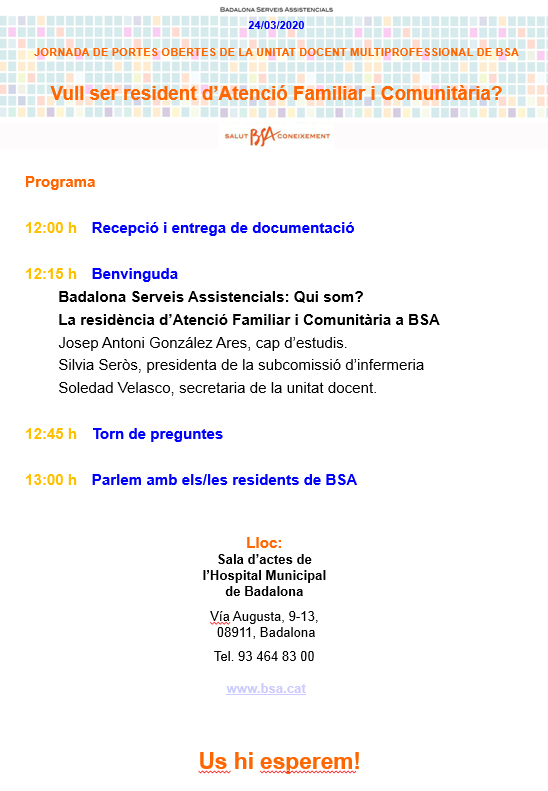 Badalona Serveis Assistencials

24/03/2020

JORNADA DE PORTES OBERTES DE LA UNITAT DOCENT MULTIPROFESSIONAL DE BSA

Vull ser resident d'Atenció Familiar i Comunitària?

SALUT BSA CONEIXEMENT

Programa

12:00 h Recepció i entrega de documentació

12:15 h Benvinguda
Badalona Serveis Assistencials: Qui som?
La residència d'Atenció Familiar i Comunitària a BSA
Josep Antoni González Ares, cap d'estudis.
Silvia Seròs, presidenta de la subcomissió d'infermeria
Soledad Velasco, secretaria de la unitat docent.

12:45 h Torn de preguntes

13:00 h Parlem amb els/les residents de BSA

Lloc:
Sala d'actes de l'Hospital Municipal de Badalona

Vía Augusta, 9-13, 08911, Badalona

Tel. 93 464 83 00

www.bsa.cat

Us hi esperem!